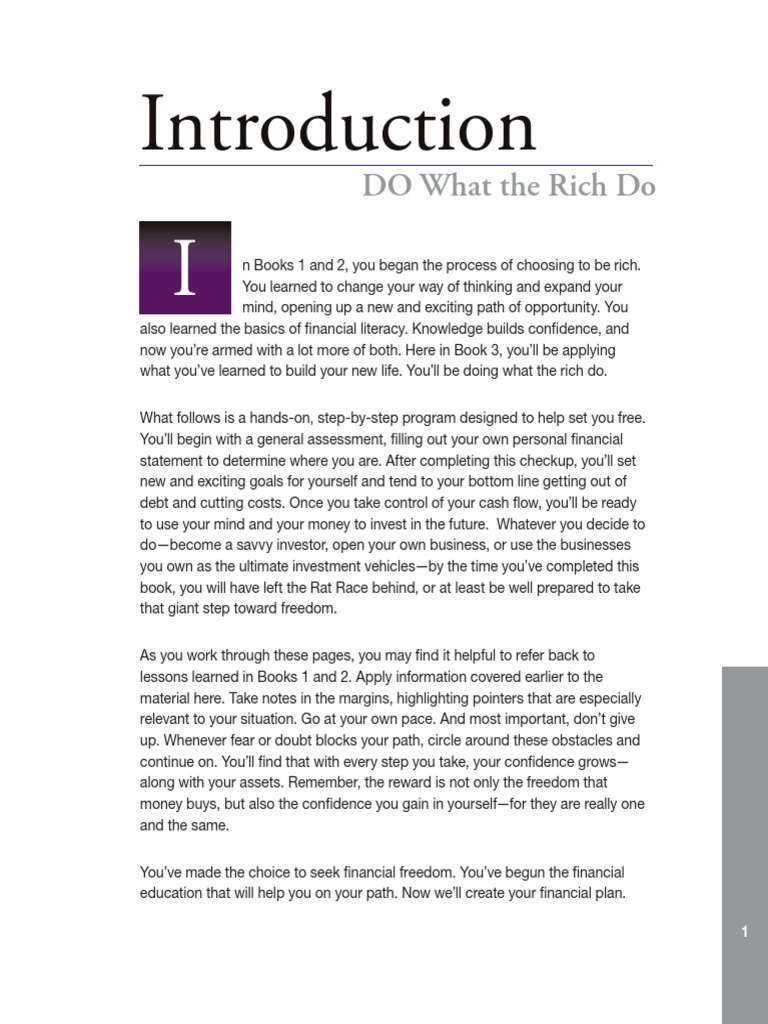 Introduction

DO What the Rich Do

In Books 1 and 2, you began the process of choosing to be rich. You learned to change your way of thinking and expand your mind, opening up a new and exciting path of opportunity. You also learned the basics of financial literacy. Knowledge builds confidence, and now you're armed with a lot more of both. Here in Book 3, you'll be applying what you've learned to build your new life. You'll be doing what the rich do.

What follows is a hands-on, step-by-step program designed to help set you free. You'll begin with a general assessment, filling out your own personal financial statement to determine where you are. After completing this checkup, you'll set new and exciting goals for yourself and tend to your bottom line getting out of debt and cutting costs. Once you take control of your cash flow, you'll be ready to use your mind and your money to invest in the future. Whatever you decide to do—become a savvy investor, open your own business, or use the businesses you own as the ultimate investment vehicles—by the time you've completed this book, you will have left the Rat Race behind, or at least be well prepared to take that giant step toward freedom.

As you work through these pages, you may find it helpful to refer back to lessons learned in Books 1 and 2. Apply information covered earlier to the material here. Take notes in the margins, highlighting pointers that are especially relevant to your situation. Go at your own pace. And most important, don't give up. Whenever fear or doubt blocks your path, circle around these obstacles and continue on. You'll find that with every step you take, your confidence grows—along with your assets. Remember, the reward is not only the freedom that money buys, but also the confidence you gain in yourself—for they are really one and the same.

You've made the choice to seek financial freedom. You've begun the financial education that will help you on your path. Now we'll create your financial plan.

1